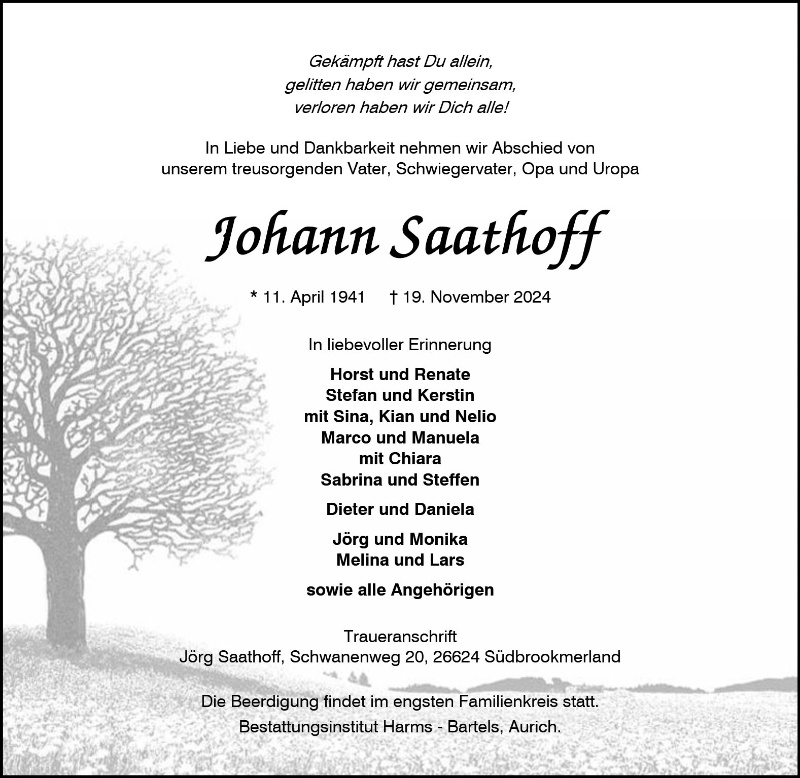 Gekämpft hast Du allein,
gelitten haben wir gemeinsam,
verloren haben wir Dich alle!

In Liebe und Dankbarkeit nehmen wir Abschied von
unserem treusorgenden Vater, Schwiegervater, Opa und Uropa

Johann Saathoff

* 11. April 1941 † 19. November 2024

In liebevoller Erinnerung

Horst und Renate
Stefan und Kerstin
mit Sina, Kian und Nelio
Marco und Manuela
mit Chiara
Sabrina und Steffen

Dieter und Daniela

Jörg und Monika
Melina und Lars

sowie alle Angehörigen

Traueranschrift
Jörg Saathoff, Schwanenweg 20, 26624 Südbrookmerland

Die Beerdigung findet im engsten Familienkreis statt.
Bestattungsinstitut Harms - Bartels, Aurich.